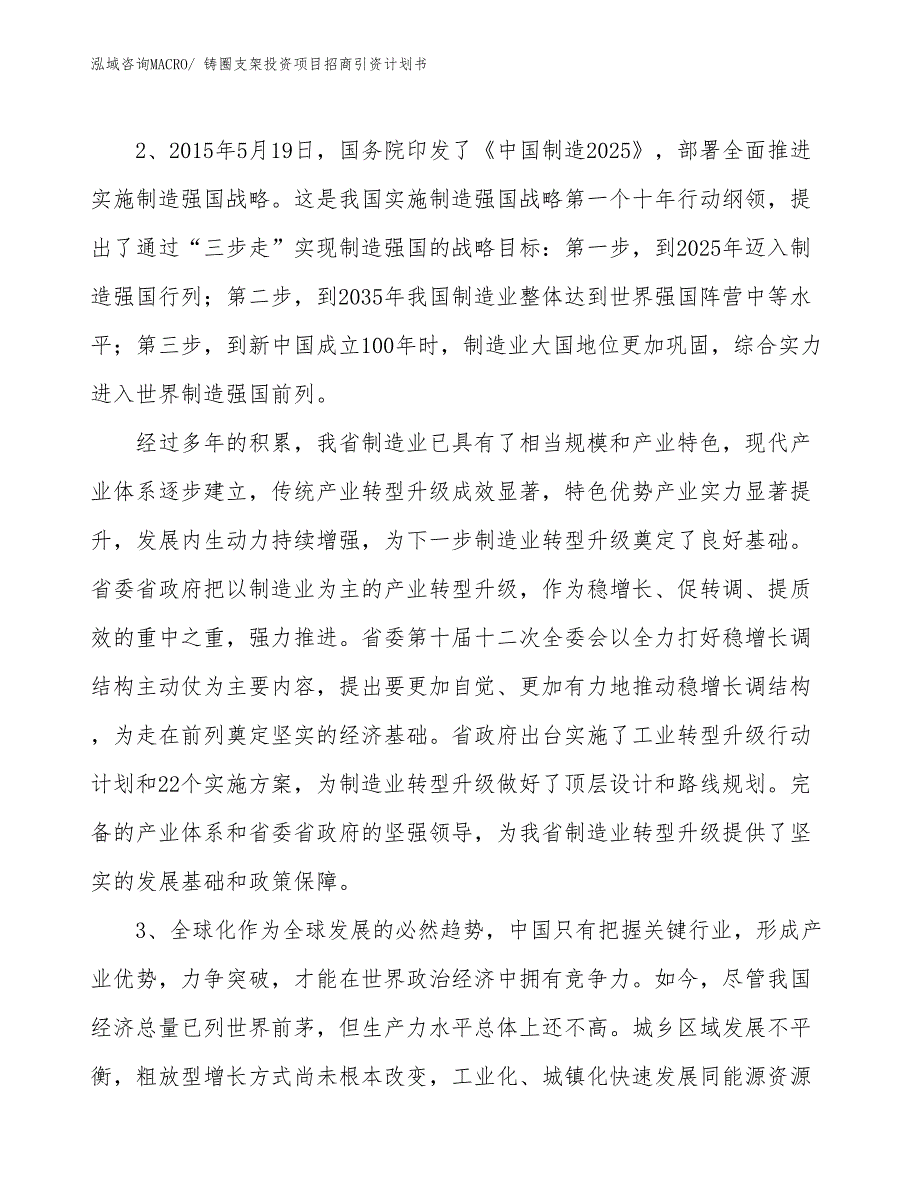 泓域咨询MACRO/ 铸圈支架投资项目招商引资计划书

2、2015年5月19日，国务院印发了《中国制造2025》，部署全面推进实施制造强国战略。这是我国实施制造强国战略第一个十年行动纲领，提出了通过“三步走”实现制造强国的战略目标：第一步，到2025年迈入制造强国行列；第二步，到2035年我国制造业整体达到世界强国阵营中等水平；第三步，到新中国成立100年时，制造业大国地位更加巩固，综合实力进入世界制造强国前列。

经过多年的积累，我省制造业已具有了相当规模和产业特色，现代产业体系逐步建立，传统产业转型升级成效显著，特色优势产业实力显著提升，发展内生动力持续增强，为下一步制造业转型升级奠定了良好基础。省委省政府把以制造业为主的产业转型升级，作为稳增长、促转调、提质效的重中之重，强力推进。省委第十届十二次全委会以全力打好稳增长调结构主动仗为主要内容，提出要更加自觉、更加有力地推动稳增长调结构，为走在前列奠定坚实的经济基础。省政府出台实施了工业转型升级行动计划和22个实施方案，为制造业转型升级做好了顶层设计和路线规划。完备的产业体系和省委省政府的坚强领导，为我省制造业转型升级提供了坚实的发展基础和政策保障。

3、全球化作为全球发展的必然趋势，中国只有把握关键行业，形成产业优势，力争突破，才能在世界政治经济中拥有竞争力。如今，尽管我国经济总量已列世界前茅，但生产力水平总体上还不高。城乡区域发展不平衡，粗放型增长方式尚未根本改变，工业化、城镇化快速发展同能源资源